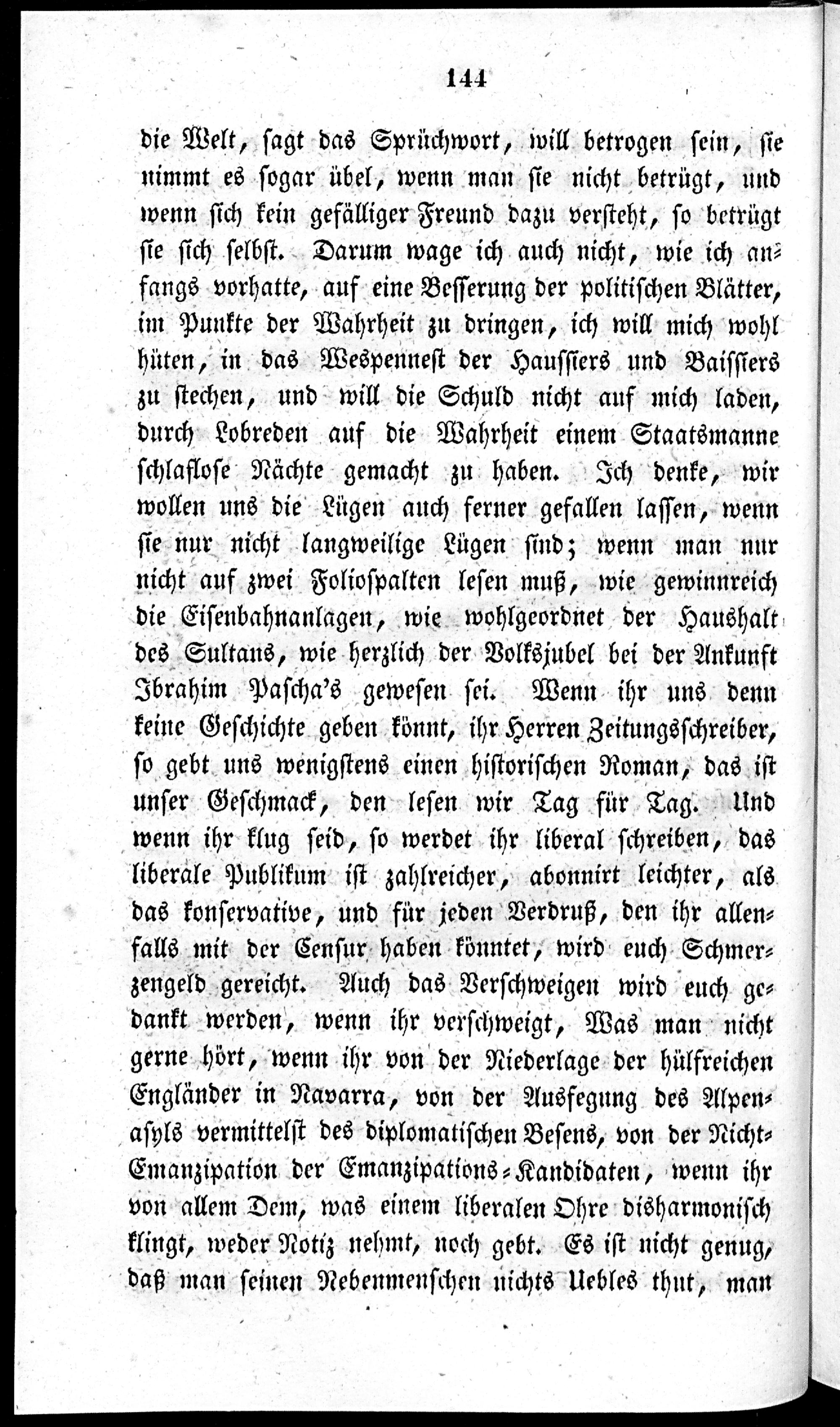 144

die Welt, sagt das Sprüchwort, will betrogen sein, sie nimmt es sogar übel, wenn man sie nicht betrügt, und wenn sich kein gefälliger Freund dazu versteht, so betrügt sie sich selbst. Darum wage ich auch nicht, wie ich anfangs vorhatte, auf eine Besserung der politischen Blätter, im Punkte der Wahrheit zu dringen, ich will mich wohl hüten, in das Wespennest der Haussiers und Baissiers zu stechen, und will die Schuld nicht auf mich laden, durch Lobreden auf die Wahrheit einem Staatsmanne schlaflose Nächte gemacht zu haben. Ich denke, wir wollen uns die Lügen auch ferner gefallen lassen, wenn sie nur nicht langweilige Lügen sind; wenn man nur nicht auf zwei Foliospalten lesen muß, wie gewinnreich die Eisenbahnanlagen, wie wohlgeordnet der Haushalt des Sultans, wie herzlich der Volksjubel bei der Ankunft Ibrahim Pascha's gewesen sei. Wenn ihr uns denn keine Geschichte geben könnt, ihr Herren Zeitungsschreiber, so gebt uns wenigstens einen historischen Roman, das ist unser Geschmack, den lesen wir Tag für Tag. Und wenn ihr klug seid, so werdet ihr liberal schreiben, das liberale Publikum ist zahlreicher, abonnirt leichter, als das konservative, und für jeden Verdruß, den ihr allenfalls mit der Censur haben könntet, wird euch Schmerzengeld gereicht. Auch das Verschweigen wird euch gedankt werden, wenn ihr verschweigt, Was man nicht gerne hört, wenn ihr von der Niederlage der hülfreichen Engländer in Navarra, von der Ausfegung des Alpenasyls vermittelst des diplomatischen Besens, von der Nicht-Emanzipation der Emanzipations-Kandidaten, wenn ihr von allem Dem, was einem liberalen Ohre disharmonisch klingt, weder Notiz nehmt, noch gebt. Es ist nicht genug, daß man seinen Nebenmenschen nichts Uebles thut, man